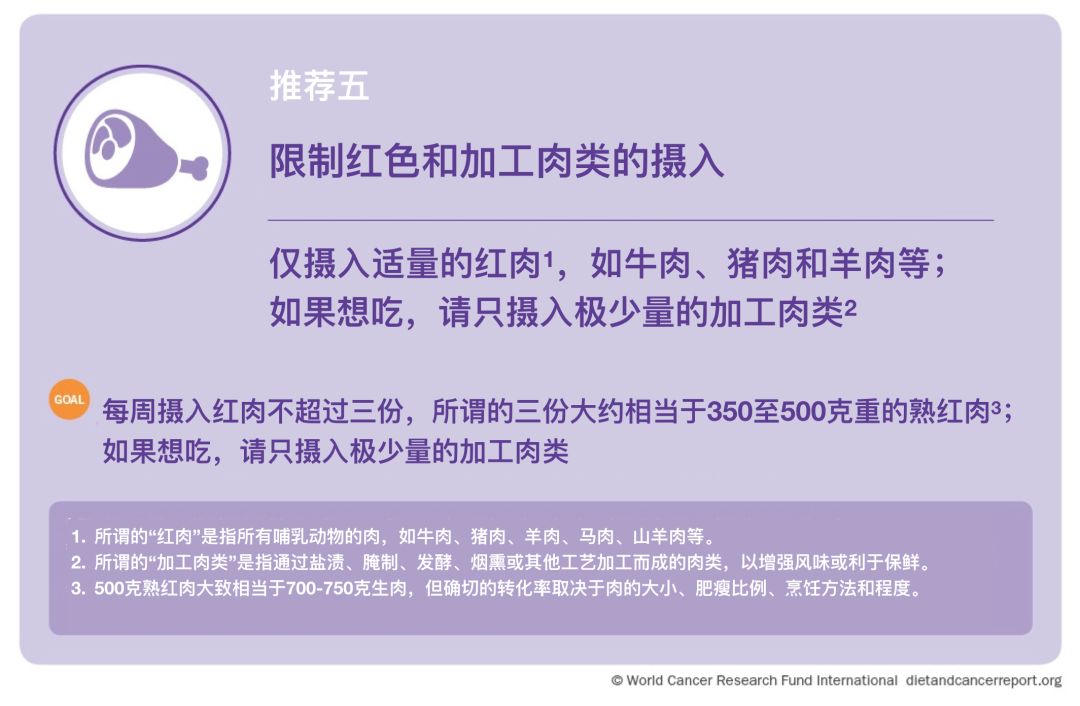 推荐五

限制红色和加工肉类的摄入

仅摄入适量的红肉$^1$，如牛肉、猪肉和羊肉等；如果想吃，请只摄入极少量的加工肉类$^2$

GOAL

每周摄入红肉不超过三份，所谓的三份大约相当于350至500克重的熟红肉$^3$；如果想吃，请只摄入极少量的加工肉类

1. 所谓的“红肉”是指所有哺乳动物的肉，如牛肉、猪肉、羊肉、马肉、山羊肉等。
2. 所谓的“加工肉类”是指通过盐渍、腌制、发酵、烟熏或其他工艺加工而成的肉类，以增强风味或利于保鲜。
3. 500克熟红肉大致相当于700-750克生肉，但确切的转化率取决于肉的大小、肥瘦比例、烹饪方法和程度。

© World Cancer Research Fund International dietandcancerreport.org